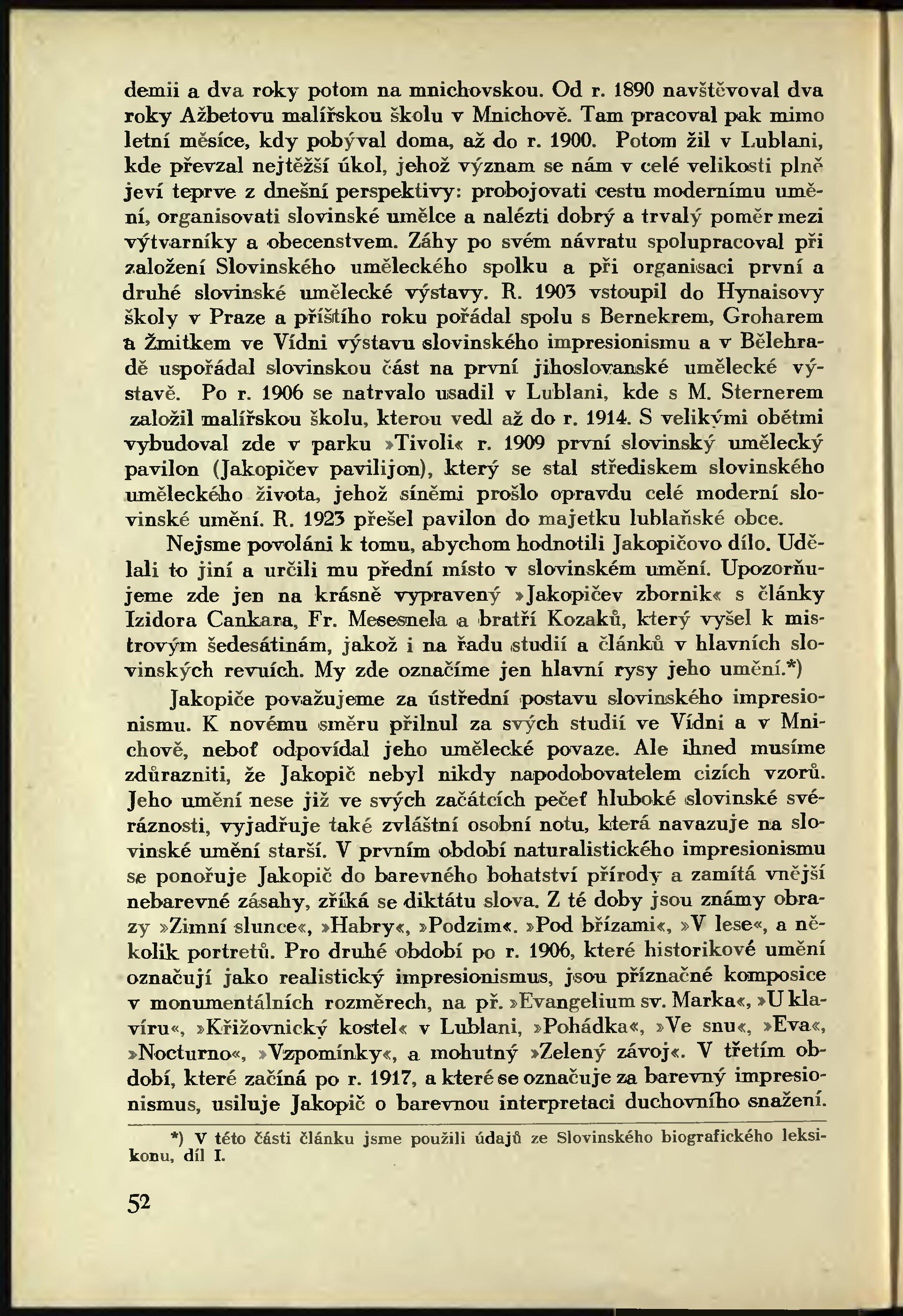 demii a dva roky potom na mnichovskou. Od r. 1890 navštěvoval dva roky Ažbetovu malířskou školu v Mnichově. Tam pracoval pak mimo letní měsíce, kdy pobýval doma, až do r. 1900. Potom žil v Lublani, kde převzal nejtěžší úkol, jehož význam se nám v celé velikosti plně jeví teprve z dnešní perspektivy: probojovati cestu modernímu umění, organisovati slovinské umělce a nalézti dobrý a trvalý poměr mezi výtvarníky a obecenstvem. Záhy po svém návratu spolupracoval při založení Slovinského uměleckého spolku a při organisaci první a druhé slovinské umělecké výstavy. R. 1903 vstoupil do Hynaisovy školy v Praze a příštího roku pořádal spolu s Bernekrem, Groharem a Žmitkem ve Vídni výstavu slovinského impresionismu a v Bělehradě uspořádal slovinskou část na první jihoslovanské umělecké výstavě. Po r. 1906 se natrvalo usadil v Lublani, kde s M. Sternerem založil malířskou školu, kterou vedl až do r. 1914. S velikými obětmi vybudoval zde v parku »Tivoli« r. 1909 první slovinský umělecký pavilon (Jakopičev pavilijon), který se stal střediskem slovinského uměleckého života, jehož síněmi prošlo opravdu celé moderní slovinské umění. R. 1923 přešel pavilon do majetku lublaňské obce.

Nejsme povoláni k tomu, abychom hodnotili Jakopičovo dílo. Udělali to jiní a určili mu přední místo v slovinském umění. Upozorňujeme zde jen na krásně vypravený »Jakopičev zbornik« s články Izidora Cankara, Fr. Mesesnela a bratří Kozaků, který vyšel k mistrovým šedesátinám, jakož i na řadu studií a článků v hlavních slovinských revuích. My zde označíme jen hlavní rysy jeho umění.*)

Jakopiče považujeme za ústřední postavu slovinského impresionismu. K novému směru přilnul za svých studií ve Vídni a v Mnichově, neboť odpovídal jeho umělecké povaze. Ale ihned musíme zdůrazniti, že Jakopič nebyl nikdy napodobovatelem cizích vzorů. Jeho umění nese již ve svých začátcích pečeť hluboké slovinské svéráznosti, vyjadřuje také zvláštní osobní notu, která navazuje na slovinské umění starší. V prvním období naturalistického impresionismu se ponořuje Jakopič do barevného bohatství přírody a zamítá vnější nebarevné zásahy, zříká se diktátu slova. Z té doby jsou známy obrazy »Zimní slunce«, »Habry«, »Podzim«. »Pod břízami«, »V lese«, a několik portretů. Pro druhé období po r. 1906, které historikové umění označují jako realistický impresionismus, jsou příznačné komposice v monumentálních rozměrech, na př. »Evangelium sv. Marka«, »U klavíru«, »Křižovnický kostel« v Lublani, »Pohádka«, »Ve snu«, »Eva«, »Nocturno«, »Vzpomínky«, a mohutný »Zelený závoj«. V třetím období, které začíná po r. 1917, a které se označuje za barevný impresionismus, usiluje Jakopič o barevnou interpretaci duchovního snažení.

*) V této části článku jsme použili údajů ze Slovinského biografického leksikonu, díl I.

52